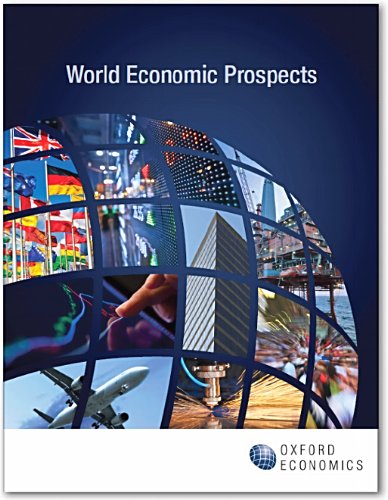 World Economic Prospects

OXFORD
ECONOMICS